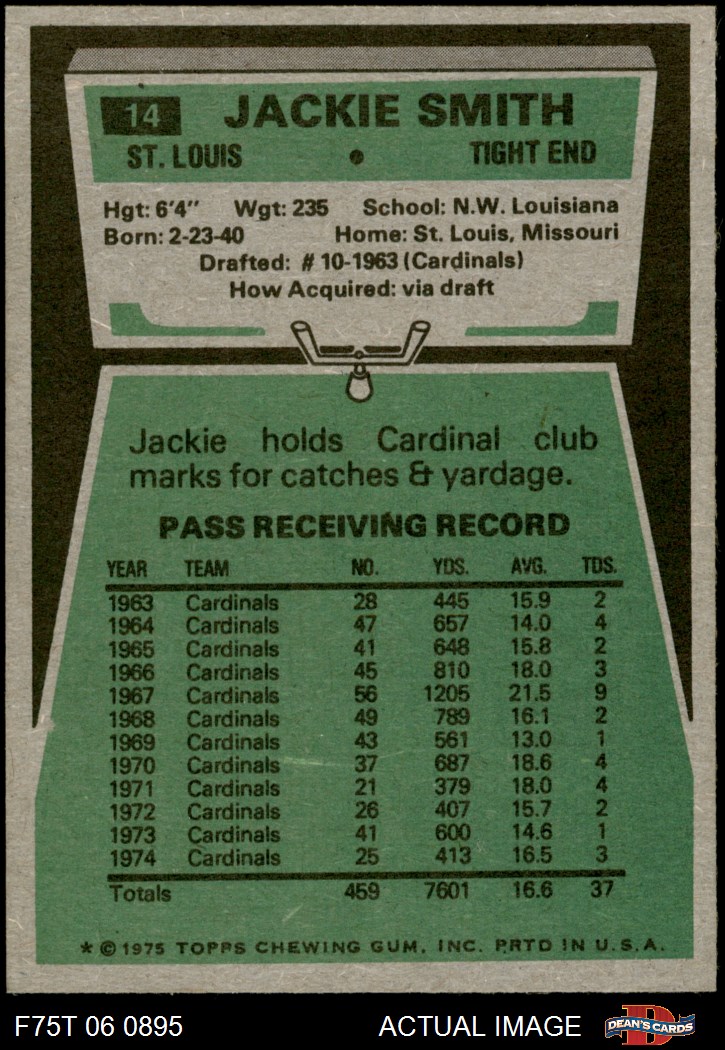 14 JACKIE SMITH

ST. LOUIS • TIGHT END

Hgt: 6'4" Wgt: 235 School: N.W. Louisiana
Born: 2-23-40 Home: St. Louis, Missouri
Drafted: # 10-1963 (Cardinals)
How Acquired: via draft

Jackie holds Cardinal club marks for catches & yardage.

PASS RECEIVING RECORD

| YEAR | TEAM | NO. | YDS. | AVG. | TDS. |
|---|---|---|---|---|---|
| 1963 | Cardinals | 28 | 445 | 15.9 | 2 |
| 1964 | Cardinals | 47 | 657 | 14.0 | 4 |
| 1965 | Cardinals | 41 | 648 | 15.8 | 2 |
| 1966 | Cardinals | 45 | 810 | 18.0 | 3 |
| 1967 | Cardinals | 56 | 1205 | 21.5 | 9 |
| 1968 | Cardinals | 49 | 789 | 16.1 | 2 |
| 1969 | Cardinals | 43 | 561 | 13.0 | 1 |
| 1970 | Cardinals | 37 | 687 | 18.6 | 4 |
| 1971 | Cardinals | 21 | 379 | 18.0 | 4 |
| 1972 | Cardinals | 26 | 407 | 15.7 | 2 |
| 1973 | Cardinals | 41 | 600 | 14.6 | 1 |
| 1974 | Cardinals | 25 | 413 | 16.5 | 3 |
| Totals | | 459 | 7601 | 16.6 | 37 |

* © 1975 TOPPS CHEWING GUM, INC. PRTD IN U.S.A.

F75T 06 0895 ACTUAL IMAGE DEAN'S CARDS